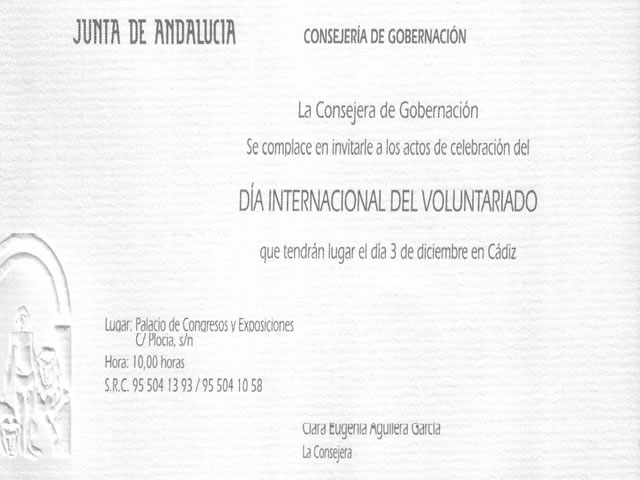 JUNTA DE ANDALUCIA

CONSEJERÍA DE GOBERNACIÓN

La Consejera de Gobernación

Se complace en invitarle a los actos de celebración del

DÍA INTERNACIONAL DEL VOLUNTARIADO

que tendrán lugar el día 3 de diciembre en Cádiz

Lugar: Palacio de Congresos y Exposiciones
C/ Plocia, s/n
Hora: 10,00 horas
S.R.C. 95 504 13 93 / 95 504 10 58

Clara Eugenia Aguilera García
La Consejera